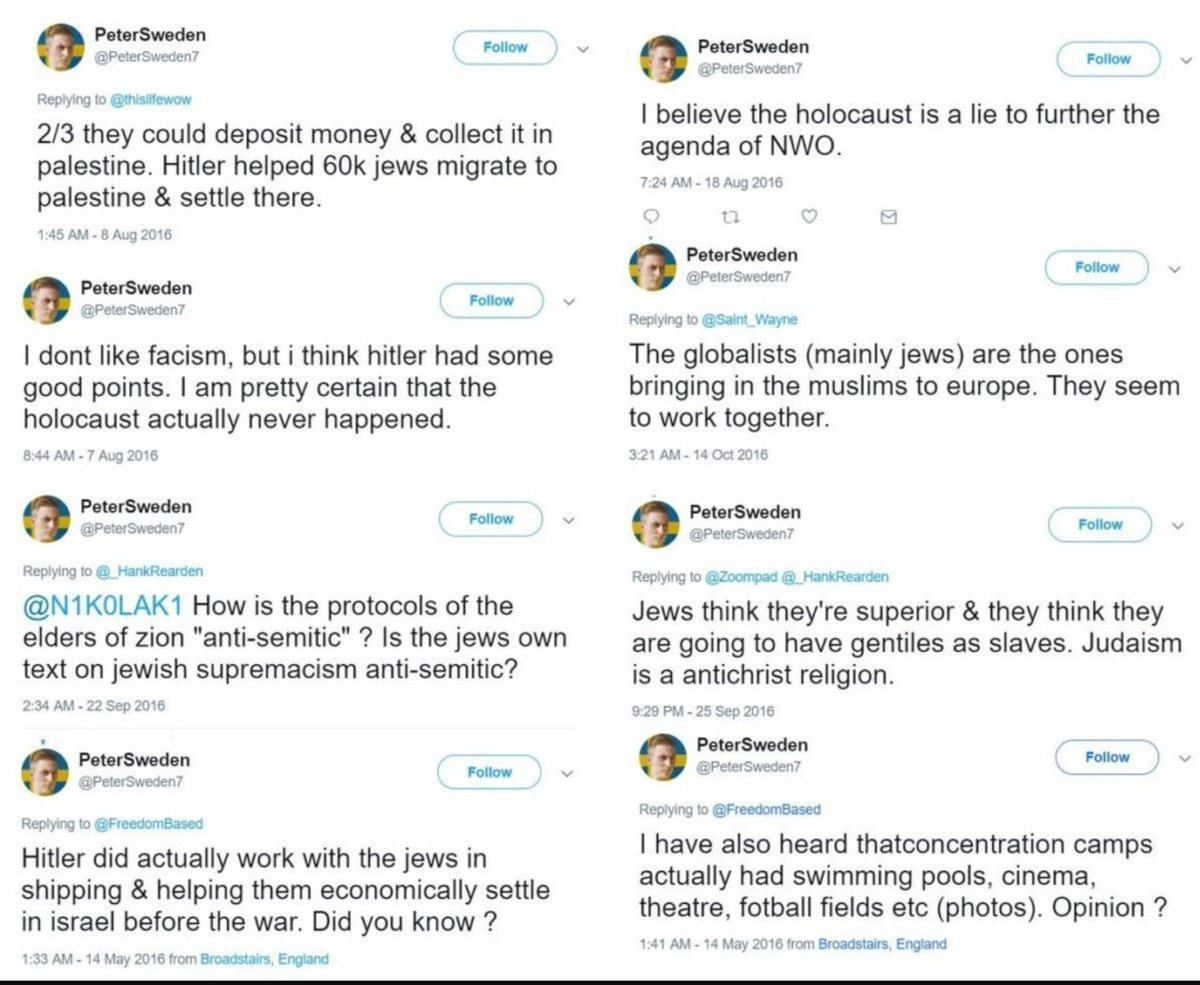 PeterSweden
@PeterSweden7
Follow

Replying to @thislifewow

2/3 they could deposit money & collect it in palestine. Hitler helped 60k jews migrate to palestine & settle there.

1:45 AM - 8 Aug 2016

PeterSweden
@PeterSweden7
Follow

I dont like facism, but i think hitler had some good points. I am pretty certain that the holocaust actually never happened.

8:44 AM - 7 Aug 2016

PeterSweden
@PeterSweden7
Follow

Replying to @_HankRearden

@N1K0LAK1 How is the protocols of the elders of zion "anti-semitic" ? Is the jews own text on jewish supremacism anti-semitic?

2:34 AM - 22 Sep 2016

PeterSweden
@PeterSweden7
Follow

Replying to @FreedomBased

Hitler did actually work with the jews in shipping & helping them economically settle in israel before the war. Did you know ?

1:33 AM - 14 May 2016 from Broadstairs, England

PeterSweden
@PeterSweden7
Follow

I believe the holocaust is a lie to further the agenda of NWO.

7:24 AM - 18 Aug 2016

PeterSweden
@PeterSweden7
Follow

Replying to @Saint_Wayne

The globalists (mainly jews) are the ones bringing in the muslims to europe. They seem to work together.

3:21 AM - 14 Oct 2016

PeterSweden
@PeterSweden7
Follow

Replying to @Zoompad @_HankRearden

Jews think they're superior & they think they are going to have gentiles as slaves. Judaism is a antichrist religion.

9:29 PM - 25 Sep 2016

PeterSweden
@PeterSweden7
Follow

Replying to @FreedomBased

I have also heard thatconcentration camps actually had swimming pools, cinema, theatre, fotball fields etc (photos). Opinion ?

1:41 AM - 14 May 2016 from Broadstairs, England